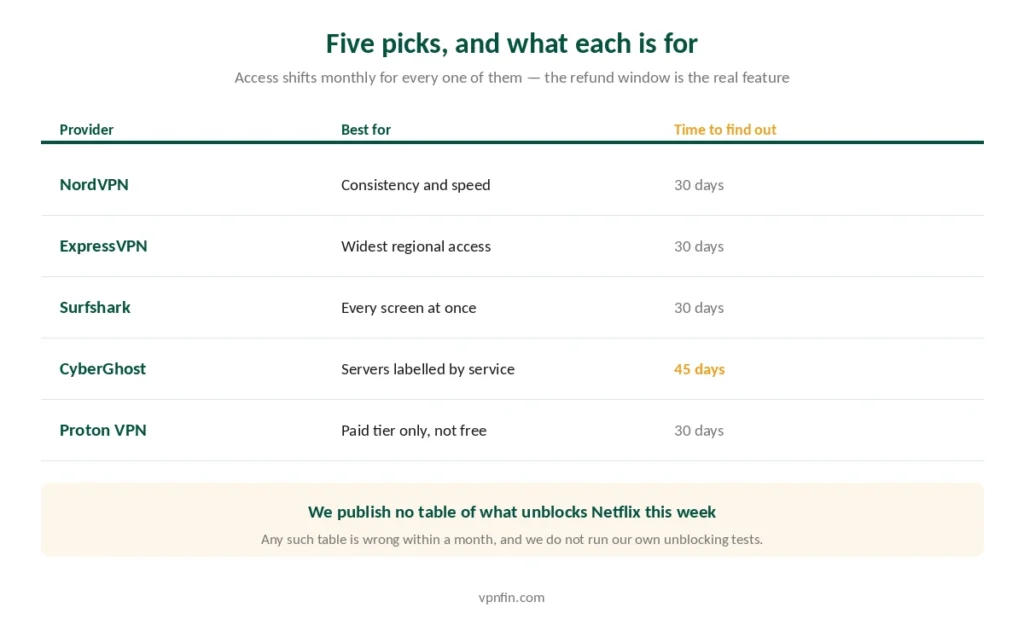 Five picks, and what each is for

Access shifts monthly for every one of them — the refund window is the real feature

| Provider | Best for | Time to find out |
|---|---|---|
| NordVPN | Consistency and speed | 30 days |
| ExpressVPN | Widest regional access | 30 days |
| Surfshark | Every screen at once | 30 days |
| CyberGhost | Servers labelled by service | 45 days |
| Proton VPN | Paid tier only, not free | 30 days |

We publish no table of what unblocks Netflix this week

Any such table is wrong within a month, and we do not run our own unblocking tests.

vpnfin.com